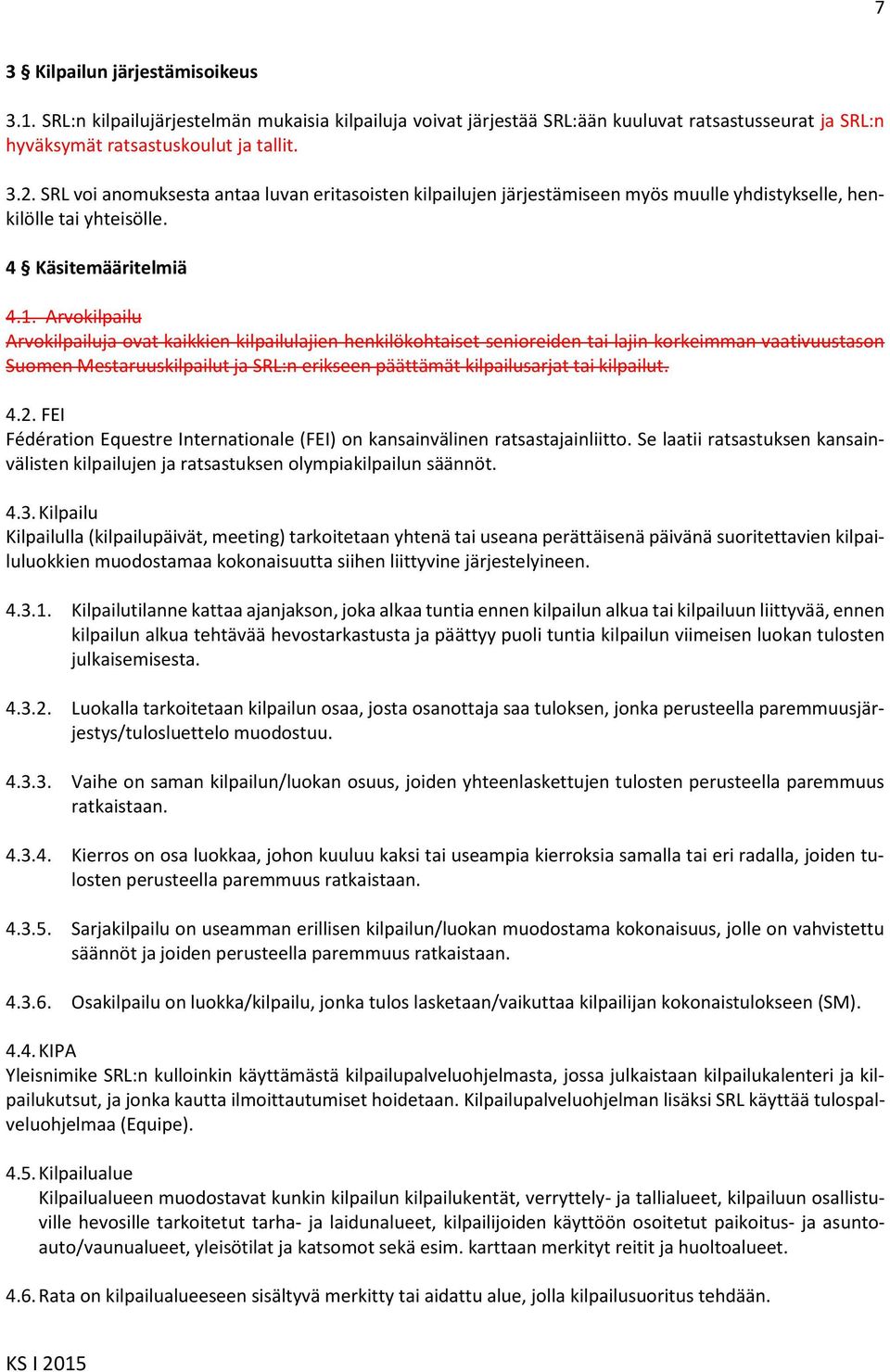 7

3 § Kilpailun järjestämisoikeus

3.1. SRL:n kilpailujärjestelmän mukaisia kilpailuja voivat järjestää SRL:ään kuuluvat ratsastusseurat ja SRL:n hyväksymät ratsastuskoulut ja tallit.

3.2. SRL voi anomuksesta antaa luvan eritasoisten kilpailujen järjestämiseen myös muulle yhdistykselle, henkilölle tai yhteisölle.

4 § Käsitemääritelmiä

4.1. Arvokilpailu
Arvokilpailuja ovat kaikkien kilpailulajien henkilökohtaiset senioreiden tai lajin korkeimman vaativuustason Suomen Mestaruuskilpailut ja SRL:n erikseen päättämät kilpailusarjat tai kilpailut.

4.2. FEI
Fédération Equestre Internationale (FEI) on kansainvälinen ratsastajainliitto. Se laatii ratsastuksen kansainvälisten kilpailujen ja ratsastuksen olympiakilpailun säännöt.

4.3. Kilpailu
Kilpailulla (kilpailupäivät, meeting) tarkoitetaan yhtenä tai useana perättäisenä päivänä suoritettavien kilpailuluokkien muodostamaa kokonaisuutta siihen liittyvine järjestelyineen.

4.3.1. Kilpailutilanne kattaa ajanjakson, joka alkaa tuntia ennen kilpailun alkua tai kilpailuun liittyvää, ennen kilpailun alkua tehtävää hevostarkastusta ja päättyy puoli tuntia kilpailun viimeisen luokan tulosten julkaisemisesta.

4.3.2. Luokalla tarkoitetaan kilpailun osaa, josta osanottaja saa tuloksen, jonka perusteella paremmuusjärjestys/tulosluettelo muodostuu.

4.3.3. Vaihe on saman kilpailun/luokan osuus, joiden yhteenlaskettujen tulosten perusteella paremmuus ratkaistaan.

4.3.4. Kierros on osa luokkaa, johon kuuluu kaksi tai useampia kierroksia samalla tai eri radalla, joiden tulosten perusteella paremmuus ratkaistaan.

4.3.5. Sarjakilpailu on useamman erillisen kilpailun/luokan muodostama kokonaisuus, jolle on vahvistettu säännöt ja joiden perusteella paremmuus ratkaistaan.

4.3.6. Osakilpailu on luokka/kilpailu, jonka tulos lasketaan/vaikuttaa kilpailijan kokonaistulokseen (SM).

4.4. KIPA
Yleisnimike SRL:n kulloinkin käyttämästä kilpailupalveluohjelmasta, jossa julkaistaan kilpailukalenteri ja kilpailukutsut, ja jonka kautta ilmoittautumiset hoidetaan. Kilpailupalveluohjelman lisäksi SRL käyttää tulospalveluohjelmaa (Equipe).

4.5. Kilpailualue
Kilpailualueen muodostavat kunkin kilpailun kilpailukentät, verryttely- ja tallialueet, kilpailuun osallistuville hevosille tarkoitetut tarha- ja laidunalueet, kilpailijoiden käyttöön osoitetut paikoitus- ja asuntoauto/vaunualueet, yleisötilat ja katsomot sekä esim. karttaan merkityt reitit ja huoltoalueet.

4.6. Rata on kilpailualueeseen sisältyvä merkitty tai aidattu alue, jolla kilpailusuoritus tehdään.

KS I 2015